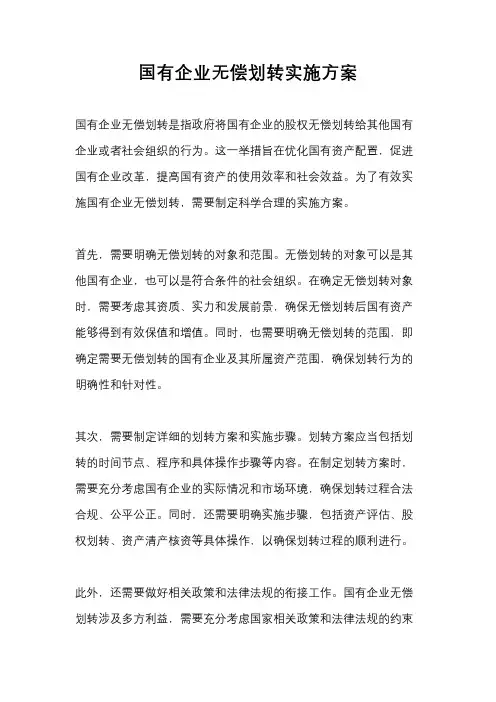 国有企业无偿划转实施方案

国有企业无偿划转是指政府将国有企业的股权无偿划转给其他国有企业或者社会组织的行为。这一举措旨在优化国有资产配置，促进国有企业改革，提高国有资产的使用效率和社会效益。为了有效实施国有企业无偿划转，需要制定科学合理的实施方案。

首先，需要明确无偿划转的对象和范围。无偿划转的对象可以是其他国有企业，也可以是符合条件的社会组织。在确定无偿划转对象时，需要考虑其资质、实力和发展前景，确保无偿划转后国有资产能够得到有效保值和增值。同时，也需要明确无偿划转的范围，即确定需要无偿划转的国有企业及其所属资产范围，确保划转行为的明确性和针对性。

其次，需要制定详细的划转方案和实施步骤。划转方案应当包括划转的时间节点、程序和具体操作步骤等内容。在制定划转方案时，需要充分考虑国有企业的实际情况和市场环境，确保划转过程合法合规、公平公正。同时，还需要明确实施步骤，包括资产评估、股权划转、资产清产核资等具体操作，以确保划转过程的顺利进行。

此外，还需要做好相关政策和法律法规的衔接工作。国有企业无偿划转涉及多方利益，需要充分考虑国家相关政策和法律法规的约束